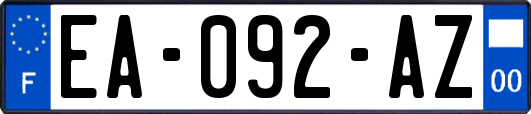 F
EA-092-AZ
00